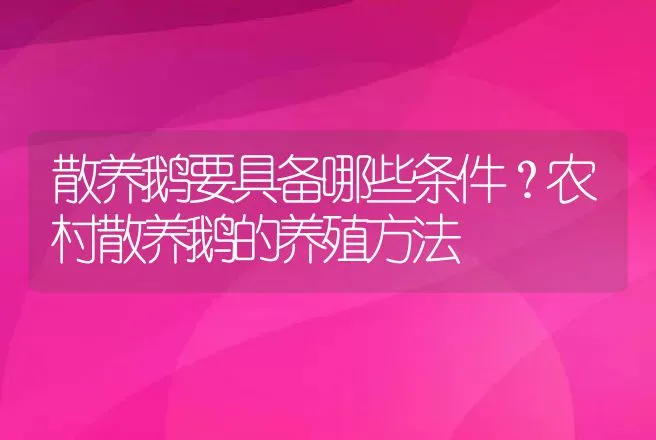 散养鹅要具备哪些条件？农村散养鹅的养殖方法